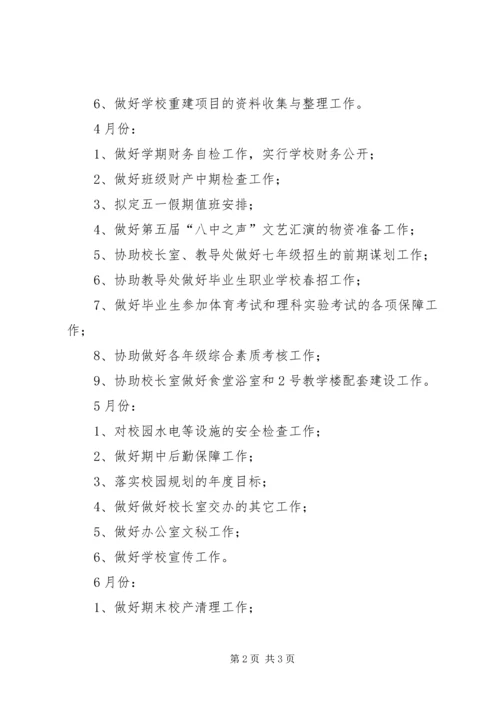 6、做好学校重建项目的资料收集与整理工作。

4月份：

1、做好学期财务自检工作，实行学校财务公开；

2、做好班级财产中期检查工作；

3、拟定五一假期值班安排；

4、做好第五届“八中之声”文艺汇演的物资准备工作；

5、协助校长室、教导处做好七年级招生的前期谋划工作；

6、协助教导处做好毕业生职业学校春招工作；

7、做好毕业生参加体育考试和理科实验考试的各项保障工作；

8、协助做好各年级综合素质考核工作；

9、协助校长室做好食堂浴室和2号教学楼配套建设工作。

5月份：

1、对校园水电等设施的安全检查工作；

2、做好期中后勤保障工作；

3、落实校园规划的年度目标；

4、做好做好校长室交办的其它工作；

5、做好办公室文秘工作；

6、做好学校宣传工作。

6月份：

1、做好期末校产清理工作；

第2页 共3页